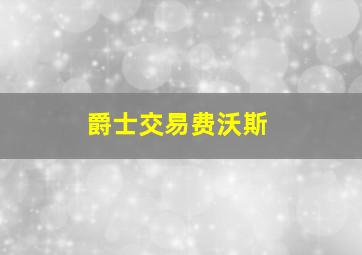 爵士交易费沃斯